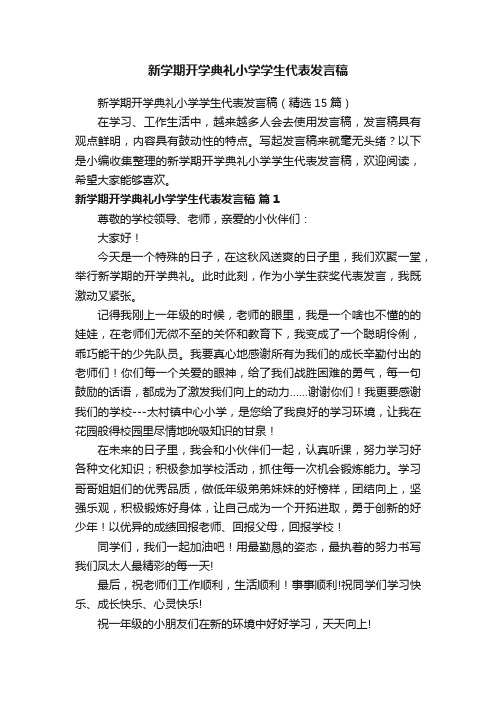 新学期开学典礼小学学生代表发言稿

新学期开学典礼小学学生代表发言稿（精选 15 篇）

在学习、工作生活中，越来越多人会去使用发言稿，发言稿具有观点鲜明，内容具有鼓动性的特点。写起发言稿来就毫无头绪？以下是小编收集整理的新学期开学典礼小学学生代表发言稿，欢迎阅读，希望大家能够喜欢。

新学期开学典礼小学学生代表发言稿 篇 1

尊敬的学校领导、老师，亲爱的小伙伴们：

大家好！

今天是一个特殊的日子，在这秋风送爽的日子里，我们欢聚一堂，举行新学期的开学典礼。此时此刻，作为小学生获奖代表发言，我既激动又紧张。

记得我刚上一年级的时候，老师的眼里，我是一个啥也不懂的娃娃，在老师们无微不至的关怀和教育下，我变成了一个聪明伶俐，乖巧能干的少先队员。我要真心地感谢所有为我们的成长辛勤付出的老师们！你们每一个关爱的眼神，给了我们战胜困难的勇气，每一句鼓励的话语，都成为了激发我们向上的动力……谢谢你们！我更要感谢我们的学校---太村镇中心小学，是您给了我良好的学习环境，让我在花园般得校园里尽情地吮吸知识的甘泉！

在未来的日子里，我会和小伙伴们一起，认真听课，努力学习好各种文化知识；积极参加学校活动，抓住每一次机会锻炼能力。学习哥哥姐姐们的优秀品质，做低年级弟弟妹妹的好榜样，团结向上，坚强乐观，积极锻炼好身体，让自己成为一个开拓进取，勇于创新的好少年！以优异的成绩回报老师、回报父母，回报学校！

同学们，我们一起加油吧！用最勤恳的姿态，最执着的努力书写我们凤太人最精彩的每一天!

最后，祝老师们工作顺利，生活顺利！事事顺利!祝同学们学习快乐、成长快乐、心灵快乐!

祝一年级的小朋友们在新的环境中好好学习，天天向上!